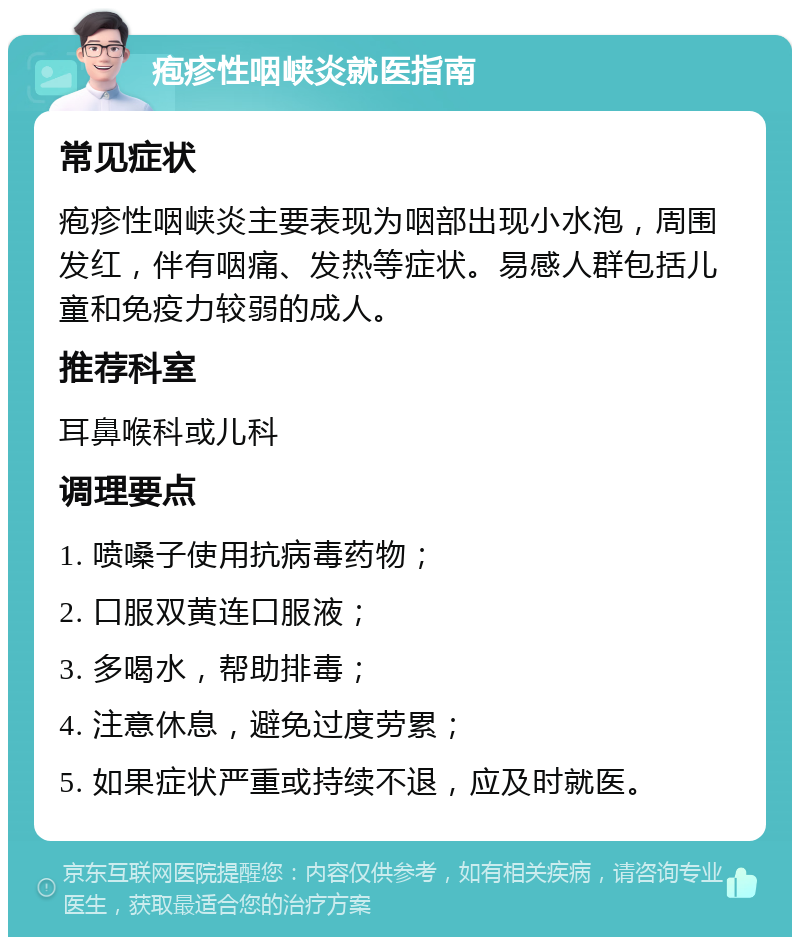 疱疹性咽峡炎就医指南

常见症状

疱疹性咽峡炎主要表现为咽部出现小水泡，周围发红，伴有咽痛、发热等症状。易感人群包括儿童和免疫力较弱的成人。

推荐科室

耳鼻喉科或儿科

调理要点

1. 喷嗓子使用抗病毒药物；

2. 口服双黄连口服液；

3. 多喝水，帮助排毒；

4. 注意休息，避免过度劳累；

5. 如果症状严重或持续不退，应及时就医。

京东互联网医院提醒您：内容仅供参考，如有相关疾病，请咨询专业医生，获取最适合您的治疗方案